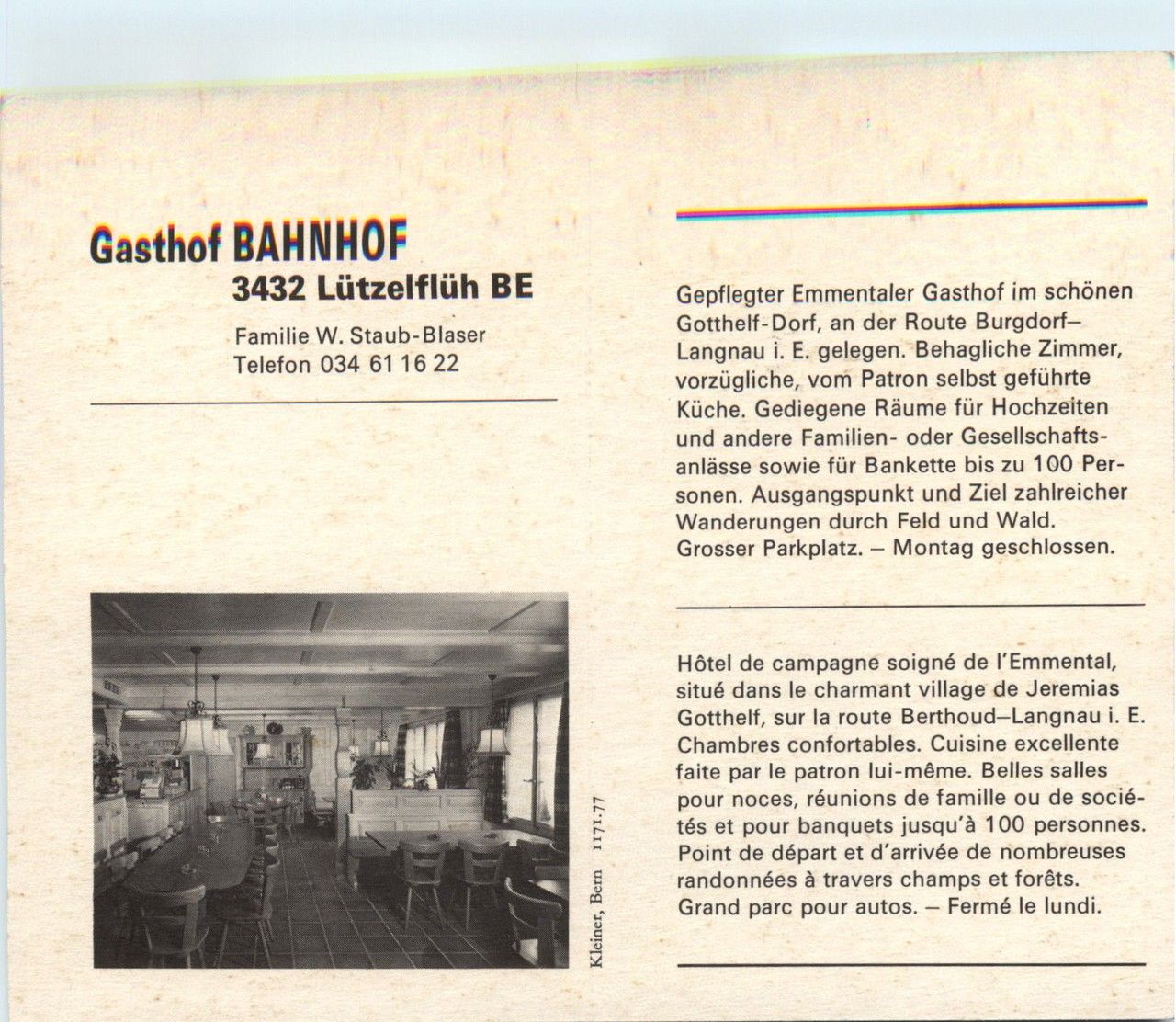 Gasthof BAHNHOF
3432 Lützelflüh BE

Familie W. Staub-Blaser
Telefon 034 61 16 22

Kleiner, Bern 1171.77

Gepflegter Emmentaler Gasthof im schönen Gotthelf-Dorf, an der Route Burgdorf–Langnau i. E. gelegen. Behagliche Zimmer, vorzügliche, vom Patron selbst geführte Küche. Gediegene Räume für Hochzeiten und andere Familien- oder Gesellschaftsanlässe sowie für Bankette bis zu 100 Personen. Ausgangspunkt und Ziel zahlreicher Wanderungen durch Feld und Wald. Grosser Parkplatz. – Montag geschlossen.

Hôtel de campagne soigné de l'Emmental, situé dans le charmant village de Jeremias Gotthelf, sur la route Berthoud–Langnau i. E. Chambres confortables. Cuisine excellente faite par le patron lui-même. Belles salles pour noces, réunions de famille ou de sociétés et pour banquets jusqu'à 100 personnes. Point de départ et d'arrivée de nombreuses randonnées à travers champs et forêts. Grand parc pour autos. – Fermé le lundi.